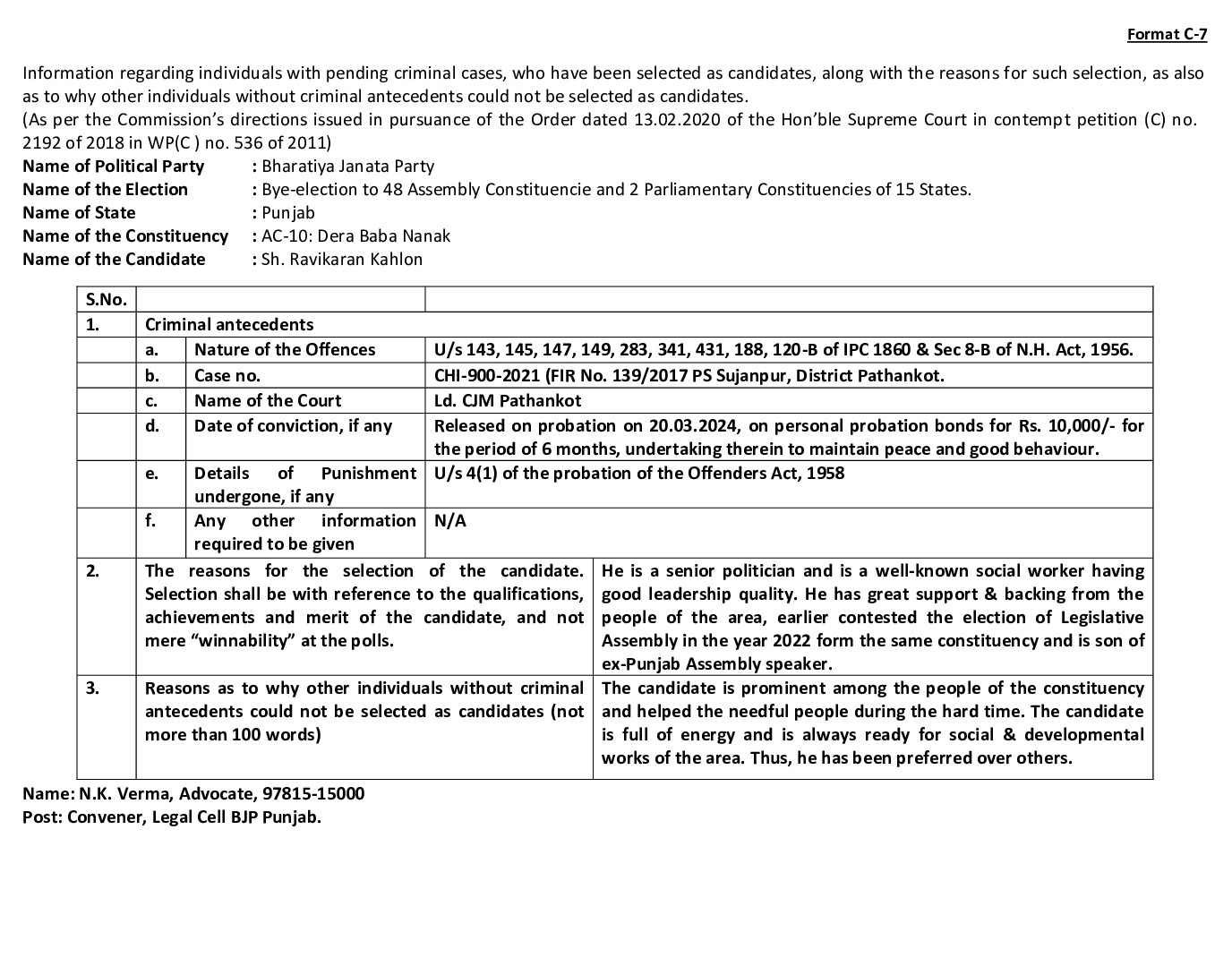 Format C-7

Information regarding individuals with pending criminal cases, who have been selected as candidates, along with the reasons for such selection, as also as to why other individuals without criminal antecedents could not be selected as candidates.
(As per the Commission's directions issued in pursuance of the Order dated 13.02.2020 of the Hon'ble Supreme Court in contempt petition (C) no. 2192 of 2018 in WP(C ) no. 536 of 2011)

Name of Political Party : Bharatiya Janata Party
Name of the Election : Bye-election to 48 Assembly Constituencie and 2 Parliamentary Constituencies of 15 States.
Name of State : Punjab
Name of the Constituency : AC-10: Dera Baba Nanak
Name of the Candidate : Sh. Ravikaran Kahlon

| S.No. | | | |
|---|---|---|---|
| 1. | Criminal antecedents | | |
| | a. | Nature of the Offences | U/s 143, 145, 147, 149, 283, 341, 431, 188, 120-B of IPC 1860 & Sec 8-B of N.H. Act, 1956. |
| | b. | Case no. | CHI-900-2021 (FIR No. 139/2017 PS Sujanpur, District Pathankot. |
| | c. | Name of the Court | Ld. CJM Pathankot |
| | d. | Date of conviction, if any | Released on probation on 20.03.2024, on personal probation bonds for Rs. 10,000/- for the period of 6 months, undertaking therein to maintain peace and good behaviour. |
| | e. | Details of Punishment undergone, if any | U/s 4(1) of the probation of the Offenders Act, 1958 |
| | f. | Any other information required to be given | N/A |
| 2. | The reasons for the selection of the candidate. Selection shall be with reference to the qualifications, achievements and merit of the candidate, and not mere "winnability" at the polls. | | He is a senior politician and is a well-known social worker having good leadership quality. He has great support & backing from the people of the area, earlier contested the election of Legislative Assembly in the year 2022 form the same constituency and is son of ex-Punjab Assembly speaker. |
| 3. | Reasons as to why other individuals without criminal antecedents could not be selected as candidates (not more than 100 words) | | The candidate is prominent among the people of the constituency and helped the needful people during the hard time. The candidate is full of energy and is always ready for social & developmental works of the area. Thus, he has been preferred over others. |

Name: N.K. Verma, Advocate, 97815-15000
Post: Convener, Legal Cell BJP Punjab.